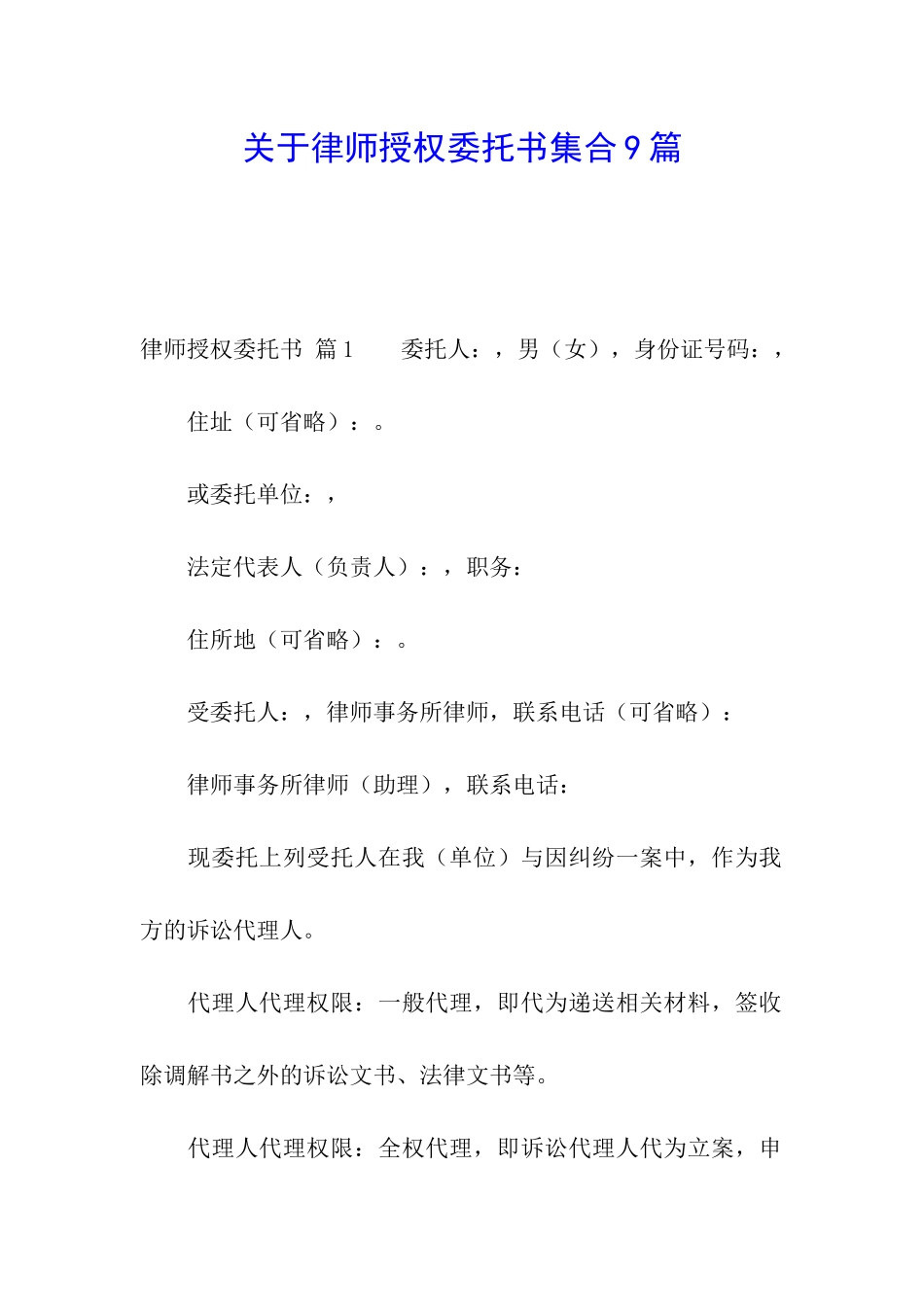 关于律师授权委托书集合9篇

律师授权委托书 篇1　　委托人：，男（女），身份证号码：，

住址（可省略）：。

或委托单位：，

法定代表人（负责人）：，职务：

住所地（可省略）：。

受委托人：，律师事务所律师，联系电话（可省略）：

律师事务所律师（助理），联系电话：

现委托上列受托人在我（单位）与因纠纷一案中，作为我方的诉讼代理人。

代理人代理权限：一般代理，即代为递送相关材料，签收除调解书之外的诉讼文书、法律文书等。

代理人代理权限：全权代理，即诉讼代理人代为立案，申